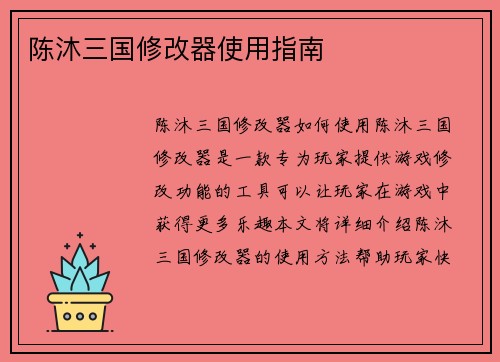 陈沐三国修改器使用指南

陈沐三国修改器如何使用陈沐三国修改器是一款专为玩家提供游戏修改功能的工具可以让玩家在游戏中获得更多乐趣本文将详细介绍陈沐三国修改器的使用方法帮助玩家快